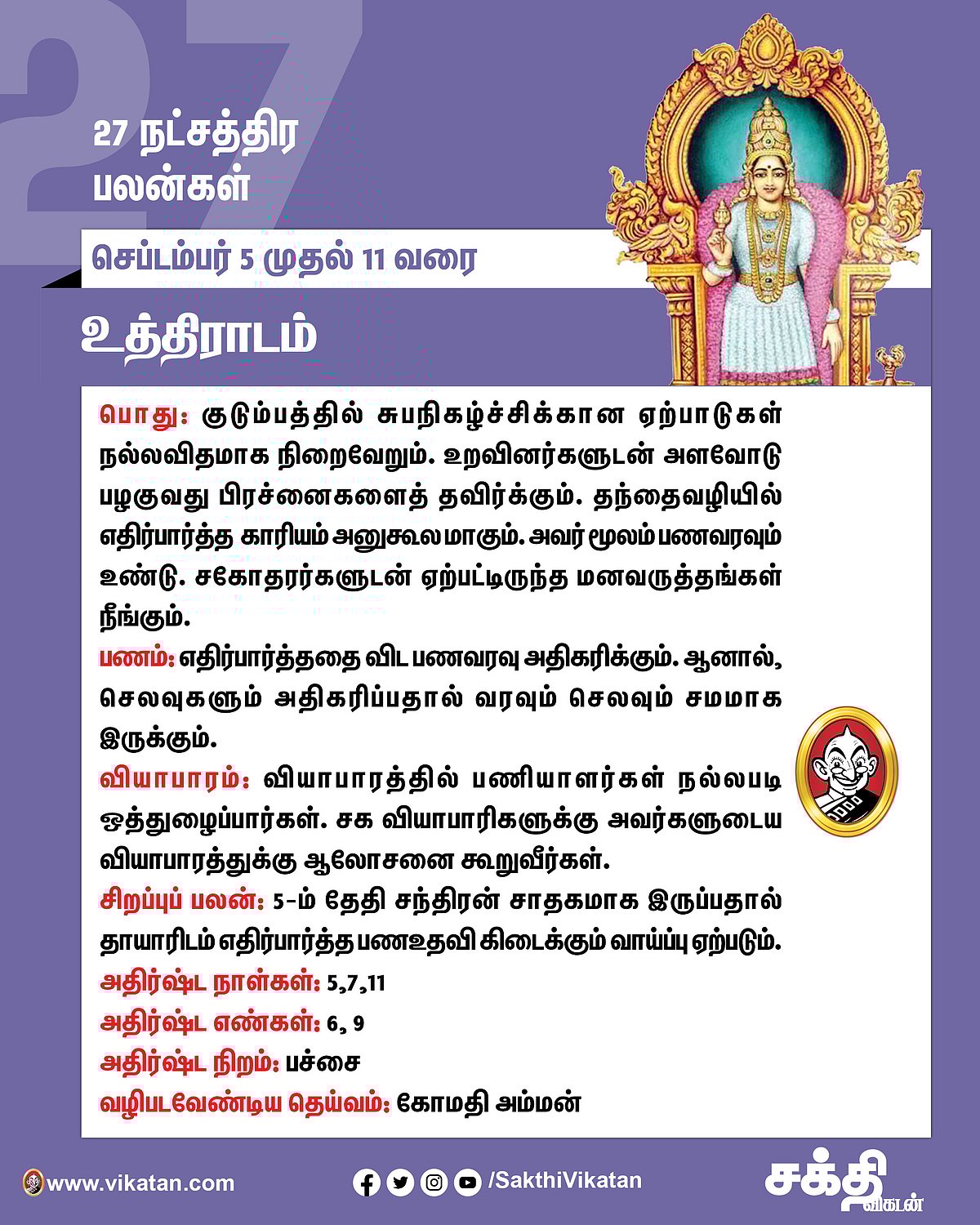 27

27 நட்சத்திர பலன்கள்

செப்டம்பர் 5 முதல் 11 வரை

உத்திராடம்

பொது: குடும்பத்தில் சுபநிகழ்ச்சிக்கான ஏற்பாடுகள் நல்லவிதமாக நிறைவேறும். உறவினர்களுடன் அளவோடு பழகுவது பிரச்னைகளைத் தவிர்க்கும். தந்தைவழியில் எதிர்பார்த்த காரியம் அனுகூலமாகும். அவர் மூலம் பணவரவும் உண்டு. சகோதரர்களுடன் ஏற்பட்டிருந்த மனவருத்தங்கள் நீங்கும்.

பணம்: எதிர்பார்த்ததை விட பணவரவு அதிகரிக்கும். ஆனால், செலவுகளும் அதிகரிப்பதால் வரவும் செலவும் சமமாக இருக்கும்.

வியாபாரம்: வியாபாரத்தில் பணியாளர்கள் நல்லபடி ஒத்துழைப்பார்கள். சக வியாபாரிகளுக்கு அவர்களுடைய வியாபாரத்துக்கு ஆலோசனை கூறுவீர்கள்.

சிறப்புப் பலன்: 5-ம் தேதி சந்திரன் சாதகமாக இருப்பதால் தாயாரிடம் எதிர்பார்த்த பணஉதவி கிடைக்கும் வாய்ப்பு ஏற்படும்.

அதிர்ஷ்ட நாள்கள்: 5,7,11

அதிர்ஷ்ட எண்கள்: 6, 9

அதிர்ஷ்ட நிறம்: பச்சை

வழிபடவேண்டிய தெய்வம்: கோமதி அம்மன்

www.vikatan.com

/SakthiVikatan

சக்தி விகடன்